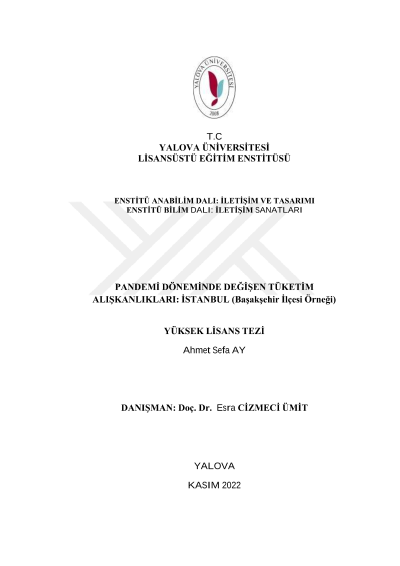 YALOVA ÜNİVERSİTESİ
2008

T.C
YALOVA ÜNİVERSİTESİ
LİSANSÜSTÜ EĞİTİM ENSTİTÜSÜ

ENSTİTÜ ANABİLİM DALI: İLETİŞİM VE TASARIMI
ENSTİTÜ BİLİM DALI: İLETİŞİM SANATLARI

PANDEMİ DÖNEMİNDE DEĞİŞEN TÜKETİM ALIŞKANLIKLARI: İSTANBUL (Başakşehir İlçesi Örneği)

YÜKSEK LİSANS TEZİ

Ahmet Sefa AY

DANIŞMAN: Doç. Dr. Esra CİZMECİ ÜMİT

YALOVA

KASIM 2022